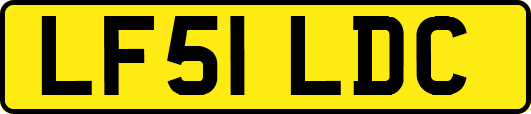 LF51 LDC